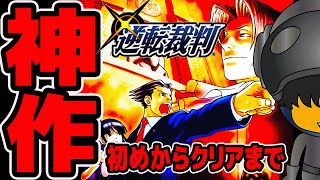 神作

逆転裁判

初めからクリアまで